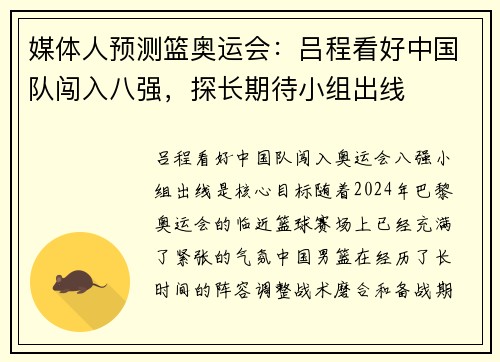 媒体人预测篮奥运会：吕程看好中国队闯入八强，探长期待小组出线

吕程看好中国队闯入奥运会八强小组出线是核心目标随着2024年巴黎奥运会的临近篮球赛场上已经充满了紧张的气氛中国男篮在经历了长时间的阵容调整战术磨合和备战期